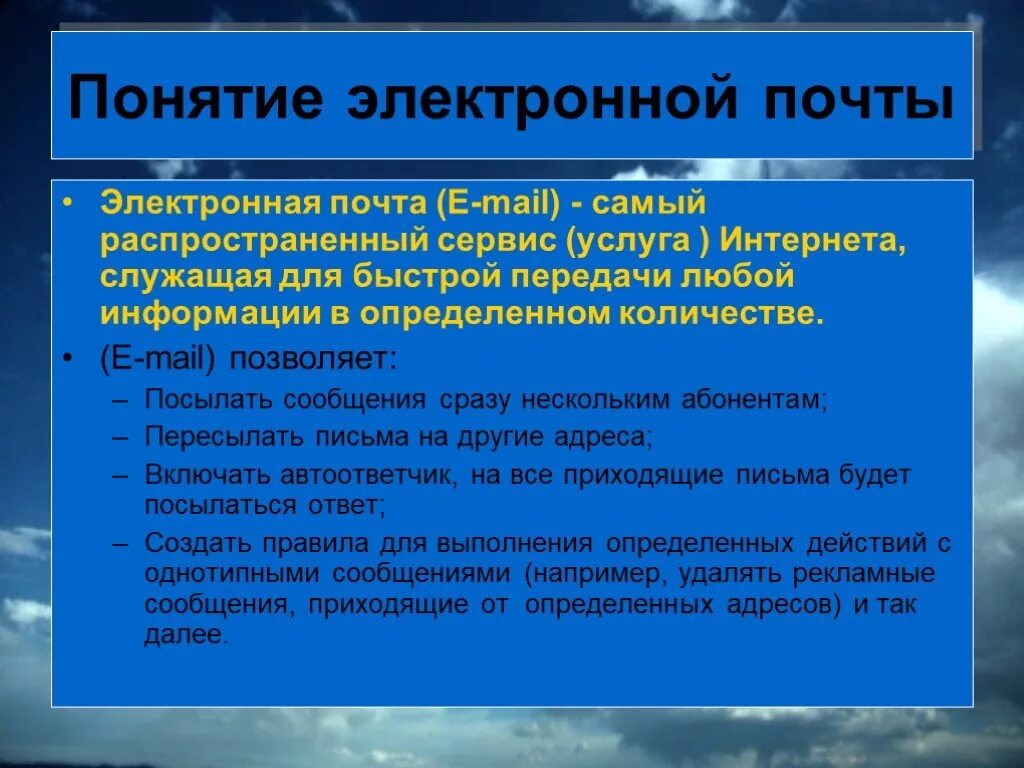 Понятие электронной почты

• Электронная почта (E-mail) - самый распространенный сервис (услуга ) Интернета, служащая для быстрой передачи любой информации в определенном количестве.

• (E-mail) позволяет:

– Посылать сообщения сразу нескольким абонентам;

– Пересылать письма на другие адреса;

– Включать автоответчик, на все приходящие письма будет посылаться ответ;

– Создать правила для выполнения определенных действий с однотипными сообщениями (например, удалять рекламные сообщения, приходящие от определенных адресов) и так далее.